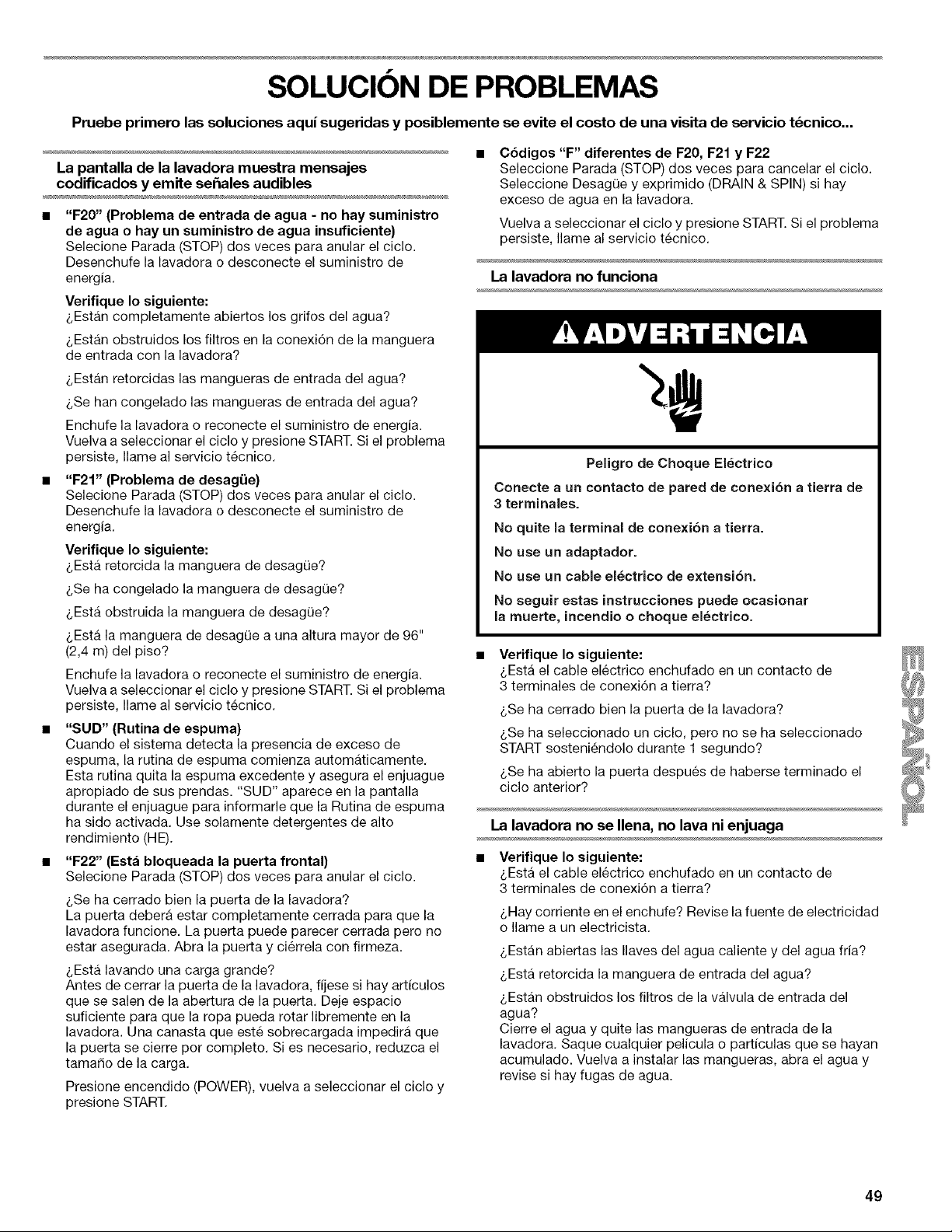 SOLUCIÓN DE PROBLEMAS

Pruebe primero las soluciones aquí sugeridas y posiblemente se evite el costo de una visita de servicio técnico...

La pantalla de la lavadora muestra mensajes codificados y emite señales audibles

■ "F20" (Problema de entrada de agua - no hay suministro de agua o hay un suministro de agua insuficiente)
Selecione Parada (STOP) dos veces para anular el ciclo. Desenchufe la lavadora o desconecte el suministro de energía.

Verifique lo siguiente:
¿Están completamente abiertos los grifos del agua?

¿Están obstruidos los filtros en la conexión de la manguera de entrada con la lavadora?

¿Están retorcidas las mangueras de entrada del agua?

¿Se han congelado las mangueras de entrada del agua?

Enchufe la lavadora o reconecte el suministro de energía. Vuelva a seleccionar el ciclo y presione START. Si el problema persiste, llame al servicio técnico.

■ "F21" (Problema de desagüe)
Selecione Parada (STOP) dos veces para anular el ciclo. Desenchufe la lavadora o desconecte el suministro de energía.

Verifique lo siguiente:
¿Está retorcida la manguera de desagüe?

¿Se ha congelado la manguera de desagüe?

¿Está obstruida la manguera de desagüe?

¿Está la manguera de desagüe a una altura mayor de 96" (2,4 m) del piso?

Enchufe la lavadora o reconecte el suministro de energía. Vuelva a seleccionar el ciclo y presione START. Si el problema persiste, llame al servicio técnico.

■ "SUD" (Rutina de espuma)
Cuando el sistema detecta la presencia de exceso de espuma, la rutina de espuma comienza automáticamente. Esta rutina quita la espuma excedente y asegura el enjuague apropiado de sus prendas. "SUD" aparece en la pantalla durante el enjuague para informarle que la Rutina de espuma ha sido activada. Use solamente detergentes de alto rendimiento (HE).

■ "F22" (Está bloqueada la puerta frontal)
Selecione Parada (STOP) dos veces para anular el ciclo.

¿Se ha cerrado bien la puerta de la lavadora?
La puerta deberá estar completamente cerrada para que la lavadora funcione. La puerta puede parecer cerrada pero no estar asegurada. Abra la puerta y ciérrela con firmeza.

¿Está lavando una carga grande?
Antes de cerrar la puerta de la lavadora, fíjese si hay artículos que se salen de la abertura de la puerta. Deje espacio suficiente para que la ropa pueda rotar libremente en la lavadora. Una canasta que esté sobrecargada impedirá que la puerta se cierre por completo. Si es necesario, reduzca el tamaño de la carga.

Presione encendido (POWER), vuelva a seleccionar el ciclo y presione START.

■ Códigos "F" diferentes de F20, F21 y F22
Seleccione Parada (STOP) dos veces para cancelar el ciclo. Seleccione Desagüe y exprimido (DRAIN & SPIN) si hay exceso de agua en la lavadora.

Vuelva a seleccionar el ciclo y presione START. Si el problema persiste, llame al servicio técnico.

La lavadora no funciona

ADVERTENCIA

Peligro de Choque Eléctrico

Conecte a un contacto de pared de conexión a tierra de 3 terminales.

No quite la terminal de conexión a tierra.

No use un adaptador.

No use un cable eléctrico de extensión.

No seguir estas instrucciones puede ocasionar la muerte, incendio o choque eléctrico.

■ Verifique lo siguiente:
¿Está el cable eléctrico enchufado en un contacto de 3 terminales de conexión a tierra?

¿Se ha cerrado bien la puerta de la lavadora?

¿Se ha seleccionado un ciclo, pero no se ha seleccionado START sosteniéndolo durante 1 segundo?

¿Se ha abierto la puerta después de haberse terminado el ciclo anterior?

La lavadora no se llena, no lava ni enjuaga

■ Verifique lo siguiente:
¿Está el cable eléctrico enchufado en un contacto de 3 terminales de conexión a tierra?

¿Hay corriente en el enchufe? Revise la fuente de electricidad o llame a un electricista.

¿Están abiertas las llaves del agua caliente y del agua fría?

¿Está retorcida la manguera de entrada del agua?

¿Están obstruidos los filtros de la válvula de entrada del agua?
Cierre el agua y quite las mangueras de entrada de la lavadora. Saque cualquier película o partículas que se hayan acumulado. Vuelva a instalar las mangueras, abra el agua y revise si hay fugas de agua.

ESPAÑOL

49